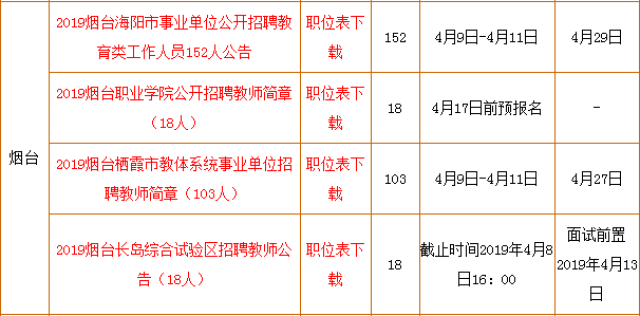 | 烟台 | 2019烟台海阳市事业单位公开招聘教育类工作人员152人公告 | 职位表下载 | 152 | 4月9日-4月11日 | 4月29日 |
|---|---|---|---|---|---|
| | 2019烟台职业学院公开招聘教师简章（18人） | 职位表下载 | 18 | 4月17日前预报名 | - |
| | 2019烟台栖霞市教体系统事业单位招聘教师简章（103人） | 职位表下载 | 103 | 4月9日-4月11日 | 4月27日 |
| | 2019烟台长岛综合试验区招聘教师公告（18人） | 职位表下载 | 18 | 截止时间2019年4月8日16：00 | 面试前置2019年4月13日 |